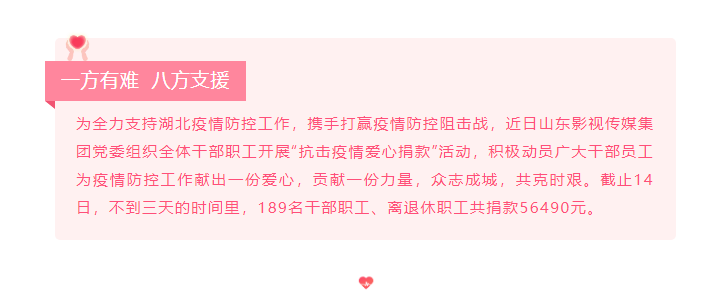 一方有难 八方支援

为全力支持湖北疫情防控工作，携手打赢疫情防控阻击战，近日山东影视传媒集团党委组织全体干部职工开展“抗击疫情爱心捐款”活动，积极动员广大干部员工为疫情防控工作献出一份爱心，贡献一份力量，众志成城，共克时艰。截止14日，不到三天的时间里，189名干部职工、离退休职工共捐款56490元。